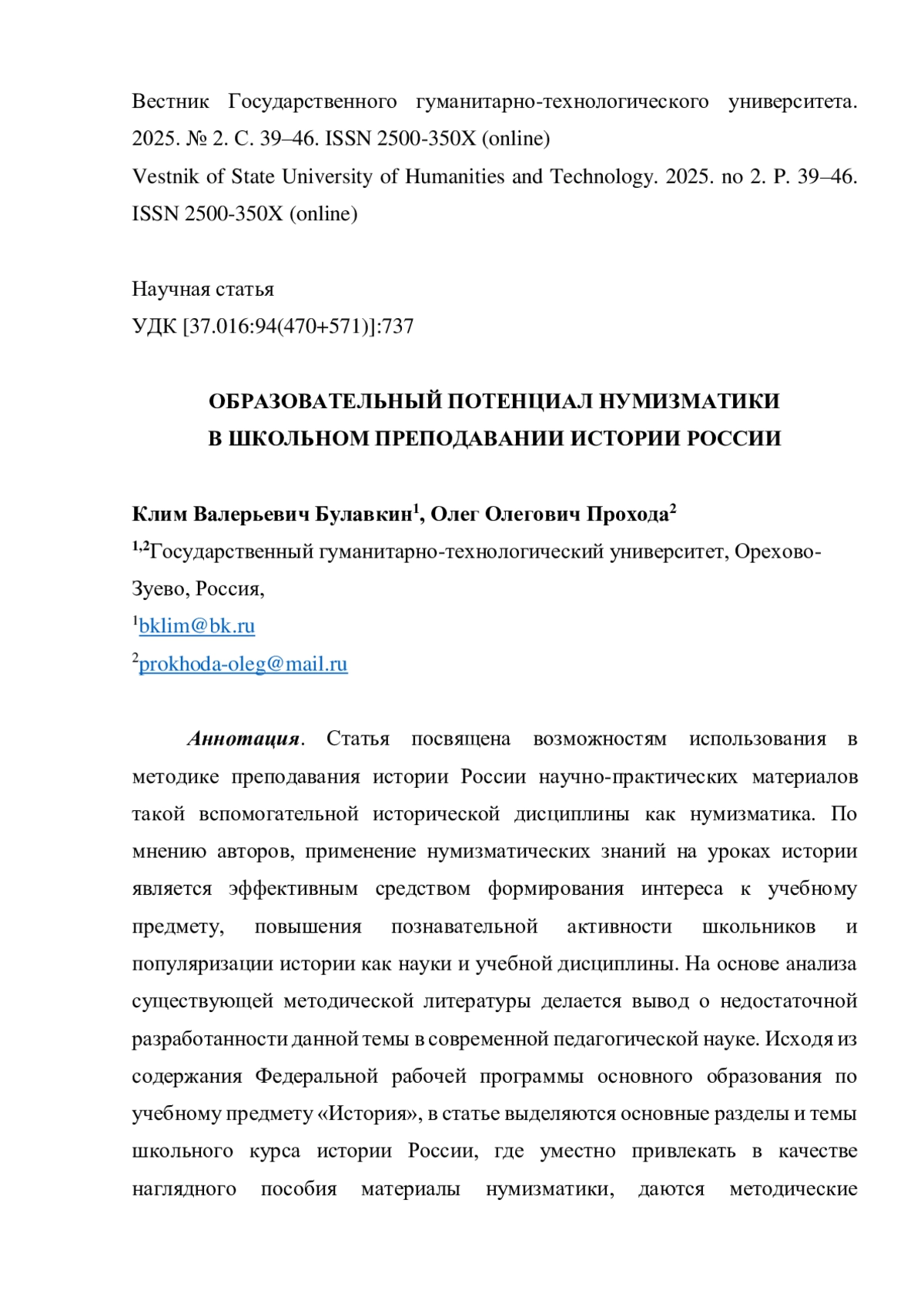 Вестник Государственного гуманитарно-технологического университета. 2025. № 2. С. 39–46. ISSN 2500-350X (online)
Vestnik of State University of Humanities and Technology. 2025. no 2. P. 39–46. ISSN 2500-350X (online)

Научная статья
УДК [37.016:94(470+571)]:737

ОБРАЗОВАТЕЛЬНЫЙ ПОТЕНЦИАЛ НУМИЗМАТИКИ
В ШКОЛЬНОМ ПРЕПОДАВАНИИ ИСТОРИИ РОССИИ

Клим Валерьевич Булавкин$^1$, Олег Олегович Прохода$^2$
$^{1,2}$Государственный гуманитарно-технологический университет, Орехово-Зуево, Россия,
$^1$bklim@bk.ru
$^2$prokhoda-oleg@mail.ru

Аннотация. Статья посвящена возможностям использования в методике преподавания истории России научно-практических материалов такой вспомогательной исторической дисциплины как нумизматика. По мнению авторов, применение нумизматических знаний на уроках истории является эффективным средством формирования интереса к учебному предмету, повышения познавательной активности школьников и популяризации истории как науки и учебной дисциплины. На основе анализа существующей методической литературы делается вывод о недостаточной разработанности данной темы в современной педагогической науке. Исходя из содержания Федеральной рабочей программы основного образования по учебному предмету «История», в статье выделяются основные разделы и темы школьного курса истории России, где уместно привлекать в качестве наглядного пособия материалы нумизматики, даются методические